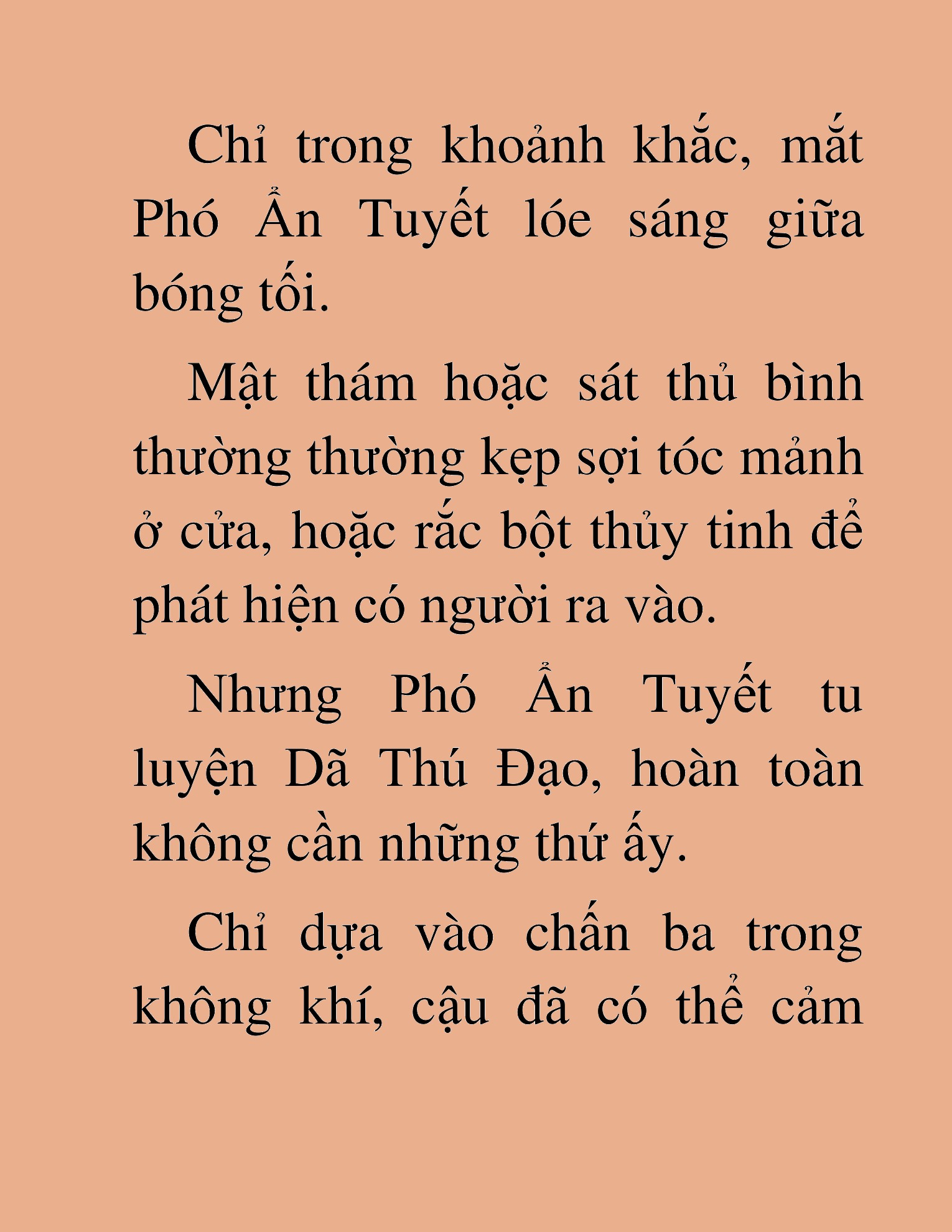 Chỉ trong khoảnh khắc, mắt Phó Ẩn Tuyết lóe sáng giữa bóng tối.

Mật thám hoặc sát thủ bình thường thường kẹp sợi tóc mảnh ở cửa, hoặc rắc bột thủy tinh để phát hiện có người ra vào.

Nhưng Phó Ẩn Tuyết tu luyện Dã Thú Đạo, hoàn toàn không cần những thứ ấy.

Chỉ dựa vào chấn ba trong không khí, cậu đã có thể cảm